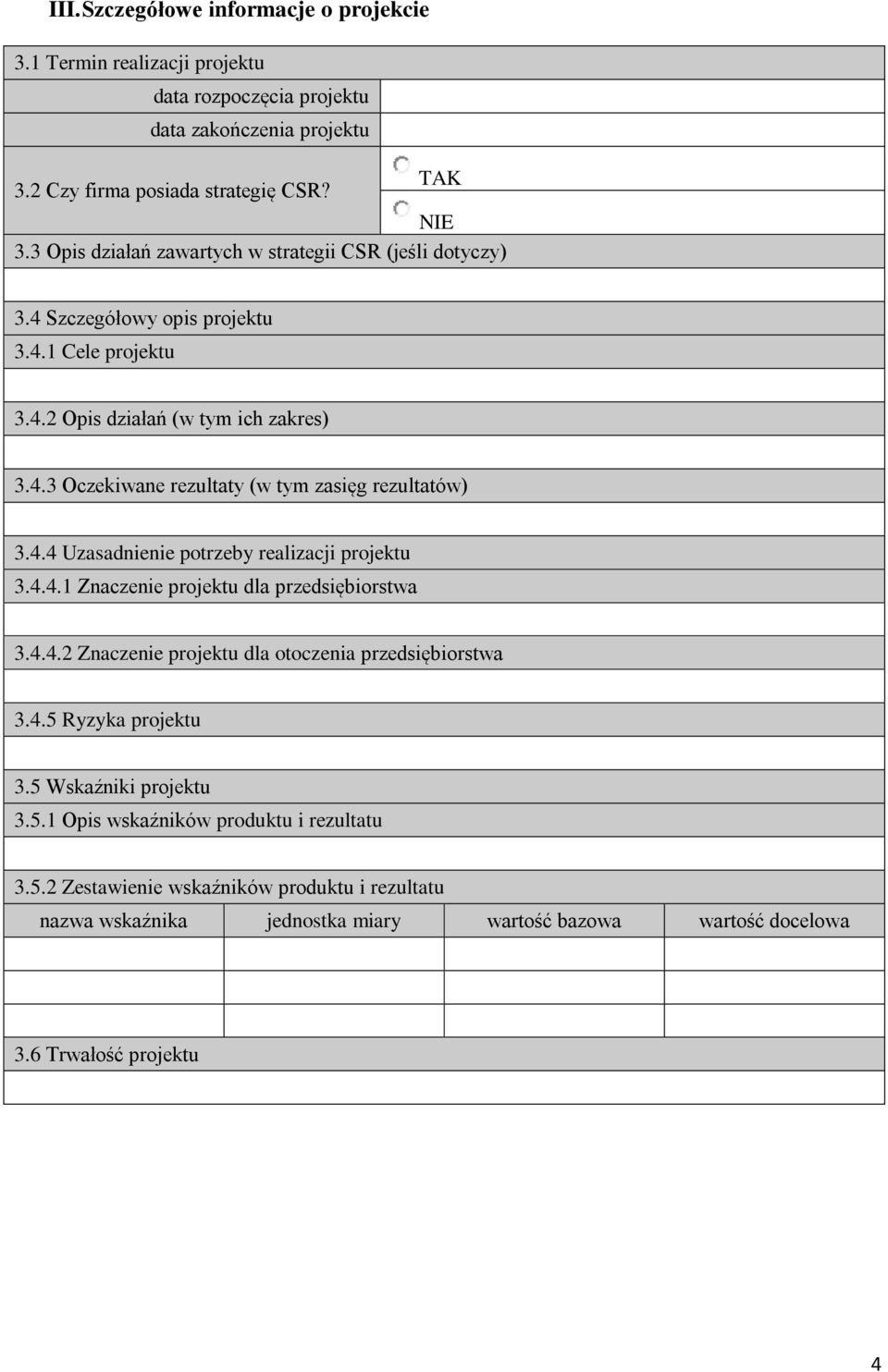 III. Szczegółowe informacje o projekcie

3.1 Termin realizacji projektu

data rozpoczęcia projektu

data zakończenia projektu

3.2 Czy firma posiada strategię CSR?

TAK

NIE

3.3 Opis działań zawartych w strategii CSR (jeśli dotyczy)

3.4 Szczegółowy opis projektu

3.4.1 Cele projektu

3.4.2 Opis działań (w tym ich zakres)

3.4.3 Oczekiwane rezultaty (w tym zasięg rezultatów)

3.4.4 Uzasadnienie potrzeby realizacji projektu

3.4.4.1 Znaczenie projektu dla przedsiębiorstwa

3.4.4.2 Znaczenie projektu dla otoczenia przedsiębiorstwa

3.4.5 Ryzyka projektu

3.5 Wskaźniki projektu

3.5.1 Opis wskaźników produktu i rezultatu

3.5.2 Zestawienie wskaźników produktu i rezultatu

| nazwa wskaźnika | jednostka miary | wartość bazowa | wartość docelowa |
|---|---|---|---|
| | | | |
| | | | |

3.6 Trwałość projektu

4